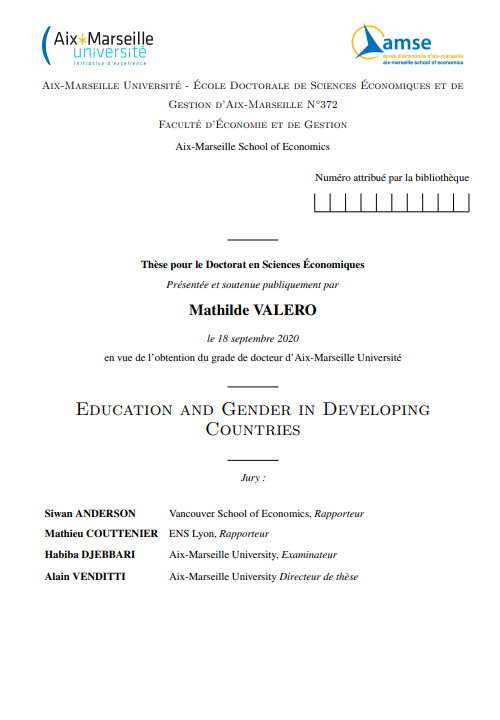 Aix*Marseille université
Initiative d'excellence

amse
école d'économie d'aix-marseille
aix-marseille school of economics

Aix-Marseille Université - École Doctorale de Sciences Économiques et de Gestion d'Aix-Marseille N°372
Faculté d'Économie et de Gestion
Aix-Marseille School of Economics

Numéro attribué par la bibliothèque

Thèse pour le Doctorat en Sciences Économiques
Présentée et soutenue publiquement par

Mathilde VALERO

le 18 septembre 2020
en vue de l'obtention du grade de docteur d'Aix-Marseille Université

Education and Gender in Developing Countries

Jury :

| | |
|---|---|
| Siwan ANDERSON | Vancouver School of Economics, Rapporteur |
| Mathieu COUTTENIER | ENS Lyon, Rapporteur |
| Habiba DJEBBARI | Aix-Marseille University, Examinateur |
| Alain VENDITTI | Aix-Marseille University Directeur de thèse |